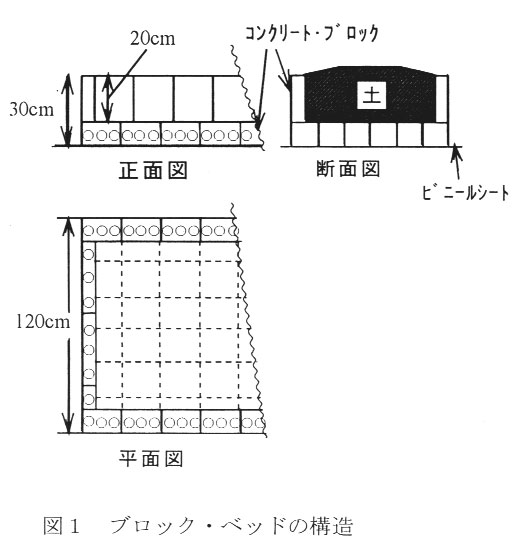 20cm
コンクリート・ブロック
30cm
土
正面図
断面図
ビニールシート
120cm
平面図

図１　ブロック・ベッドの構造